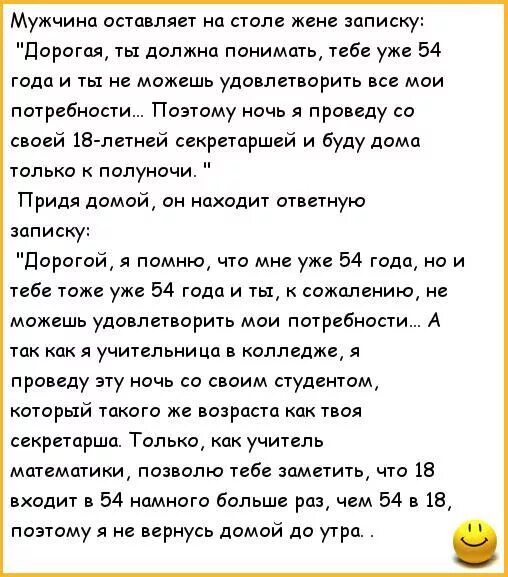 Мужчина оставляет на столе жене записку:

"Дорогая, ты должна понимать, тебе уже 54 года и ты не можешь удовлетворить все мои потребности... Поэтому ночь я проведу со своей 18-летней секретаршей и буду дома только к полуночи. "

Придя домой, он находит ответную записку:

"Дорогой, я помню, что мне уже 54 года, но и тебе тоже уже 54 года и ты, к сожалению, не можешь удовлетворить мои потребности... А так как я учительница в колледже, я проведу эту ночь со своим студентом, который такого же возраста как твоя секретарша. Только, как учитель математики, позволю тебе заметить, что 18 входит в 54 намного больше раз, чем 54 в 18, поэтому я не вернусь домой до утра. .